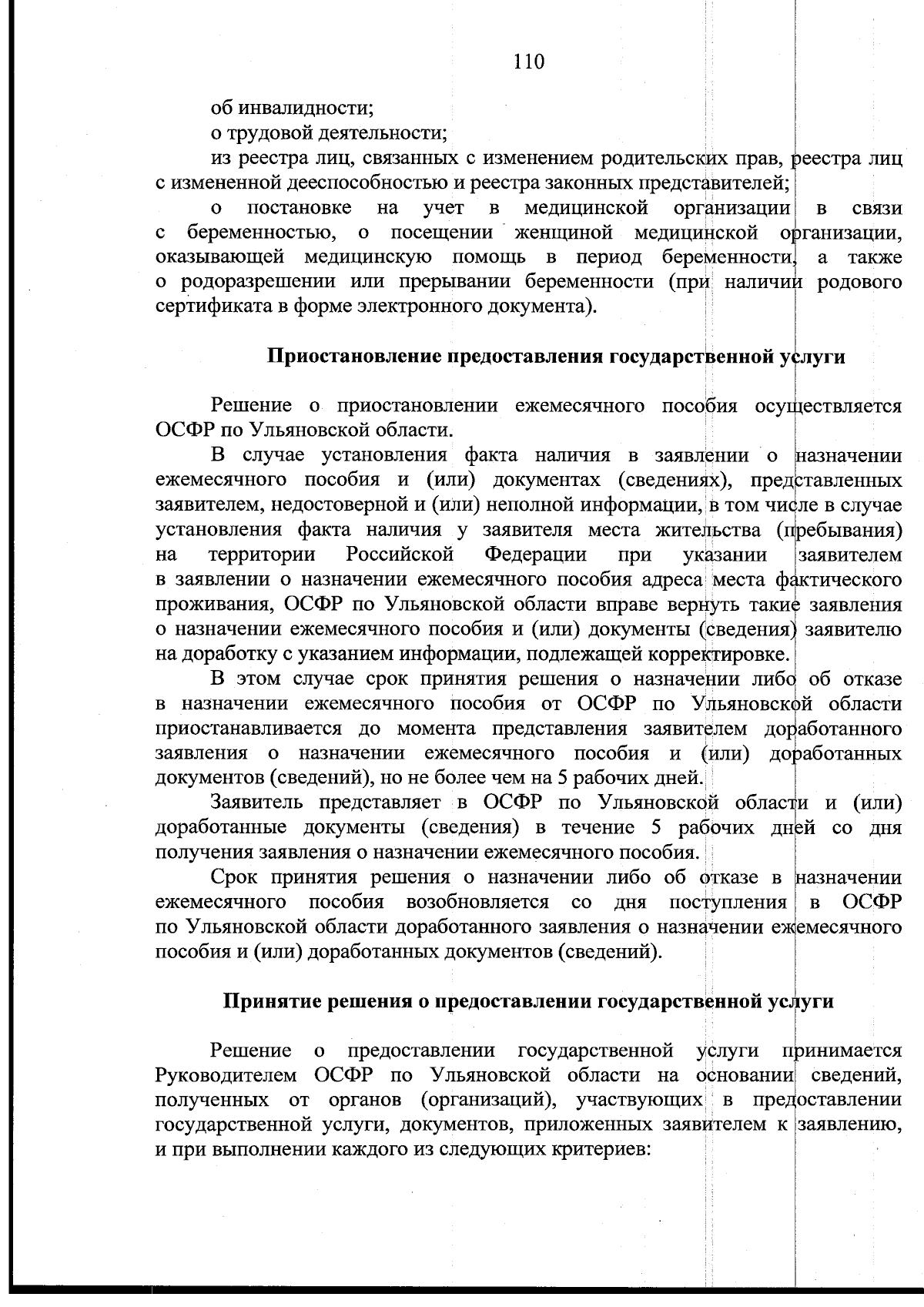 110

об инвалидности;

о трудовой деятельности;

из реестра лиц, связанных с изменением родительских прав, реестра лиц с измененной дееспособностью и реестра законных представителей;

о постановке на учет в медицинской организации в связи с беременностью, о посещении женщиной медицинской организации, оказывающей медицинскую помощь в период беременности, а также о родоразрешении или прерывании беременности (при наличии родового сертификата в форме электронного документа).

Приостановление предоставления государственной услуги

Решение о приостановлении ежемесячного пособия осуществляется ОСФР по Ульяновской области.

В случае установления факта наличия в заявлении о назначении ежемесячного пособия и (или) документах (сведениях), представленных заявителем, недостоверной и (или) неполной информации, в том числе в случае установления факта наличия у заявителя места жительства (пребывания) на территории Российской Федерации при указании заявителем в заявлении о назначении ежемесячного пособия адреса места фактического проживания, ОСФР по Ульяновской области вправе вернуть такие заявления о назначении ежемесячного пособия и (или) документы (сведения) заявителю на доработку с указанием информации, подлежащей корректировке.

В этом случае срок принятия решения о назначении либо об отказе в назначении ежемесячного пособия от ОСФР по Ульяновской области приостанавливается до момента представления заявителем доработанного заявления о назначении ежемесячного пособия и (или) доработанных документов (сведений), но не более чем на 5 рабочих дней.

Заявитель представляет в ОСФР по Ульяновской области и (или) доработанные документы (сведения) в течение 5 рабочих дней со дня получения заявления о назначении ежемесячного пособия.

Срок принятия решения о назначении либо об отказе в назначении ежемесячного пособия возобновляется со дня поступления в ОСФР по Ульяновской области доработанного заявления о назначении ежемесячного пособия и (или) доработанных документов (сведений).

Принятие решения о предоставлении государственной услуги

Решение о предоставлении государственной услуги принимается Руководителем ОСФР по Ульяновской области на основании сведений, полученных от органов (организаций), участвующих в предоставлении государственной услуги, документов, приложенных заявителем к заявлению, и при выполнении каждого из следующих критериев: